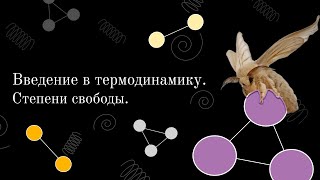 Введение в термодинамику.
Степени свободы.